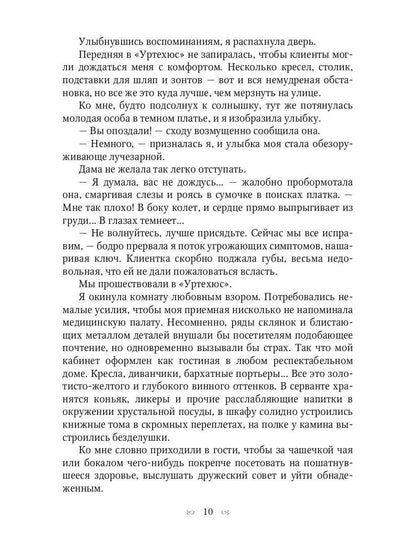 Улыбнувшись воспоминаниям, я распахнула дверь.

Передняя в «Уртехюс» не запиралась, чтобы клиенты могли дождаться меня с комфортом. Несколько кресел, столик, подставки для шляп и зонтов — вот и вся немудреная обстановка, но все же это куда лучше, чем мерзнуть на улице.

Ко мне, будто подсолнух к солнышку, тут же потянулась молодая особа в темном платье, и я изобразила улыбку.

— Вы опоздали! — сходу возмущенно сообщила она.

— Немного, — призналась я, и улыбка моя стала обезоруживающе лучезарной.

Дама не желала так легко отступать.

— Я думала, вас не дождусь... — жалобно пробормотала она, смаргивая слезы и роясь в сумочке в поисках платка. — Мне так плохо! В боку колет, и сердце прямо выпрыгивает из груди... В глазах темнеет...

— Не волнуйтесь, лучше присядьте. Сейчас мы все исправим, — бодро прервала я поток угрожающих симптомов, нашаривая ключ. Клиентка скорбно поджала губы, весьма недовольная, что ей не дали пожаловаться всласть.

Мы прошествовали в «Уртехюс».

Я окинула комнату любовным взором. Потребовались немалые усилия, чтобы моя приемная нисколько не напоминала медицинскую палату. Несомненно, ряды склянок и блистающих металлом деталей внушали бы посетителям подобающее почтение, но одновременно вызывали бы страх. Так что мой кабинет оформлен как гостиная в любом респектабельном доме. Кресла, диванчики, бархатные портьеры... Все это золотисто-желтого и глубокого винного оттенков. В серванте хранятся коньяк, ликеры и прочие расслабляющие напитки в окружении хрустальной посуды, в шкафу солидно устроились книжные тома в скромных переплетах, на полке у камина выстроились безделушки.

Ко мне словно приходили в гости, чтобы за чашечкой чая или бокалом чего-нибудь покрепче посетовать на пошатнувшееся здоровье, выслушать дружеский совет и уйти обнадеженным.

10